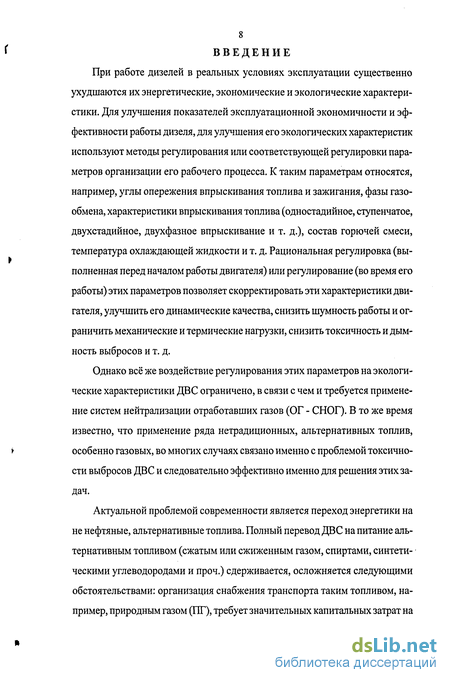 8

ВВЕДЕНИЕ

При работе дизелей в реальных условиях эксплуатации существенно ухудшаются их энергетические, экономические и экологические характеристики. Для улучшения показателей эксплуатационной экономичности и эффективности работы дизеля, для улучшения его экологических характеристик используют методы регулирования или соответствующей регулировки параметров организации его рабочего процесса. К таким параметрам относятся, например, углы опережения впрыскивания топлива и зажигания, фазы газообмена, характеристики впрыскивания топлива (одностадийное, ступенчатое, двухстадийное, двухфазное впрыскивание и т. д.), состав горючей смеси, температура охлаждающей жидкости и т. д. Рациональная регулировка (выполненная перед началом работы двигателя) или регулирование (во время его работы) этих параметров позволяет скорректировать эти характеристики двигателя, улучшить его динамические качества, снизить шумность работы и ограничить механические и термические нагрузки, снизить токсичность и дымность выбросов и т. д.

Однако всё же воздействие регулирования этих параметров на экологические характеристики ДВС ограничено, в связи с чем и требуется применение систем нейтрализации отработавших газов (ОГ - СНОГ). В то же время известно, что применение ряда нетрадиционных, альтернативных топлив, особенно газовых, во многих случаях связано именно с проблемой токсичности выбросов ДВС и следовательно эффективно именно для решения этих задач.

Актуальной проблемой современности является переход энергетики на не нефтяные, альтернативные топлива. Полный перевод ДВС на питание альтернативным топливом (сжатым или сжиженным газом, спиртами, синтетическими углеводородами и проч.) сдерживается, осложняется следующими обстоятельствами: организация снабжения транспорта таким топливом, например, природным газом (ПГ), требует значительных капитальных затрат на

dsLib.net
библиотека диссертаций